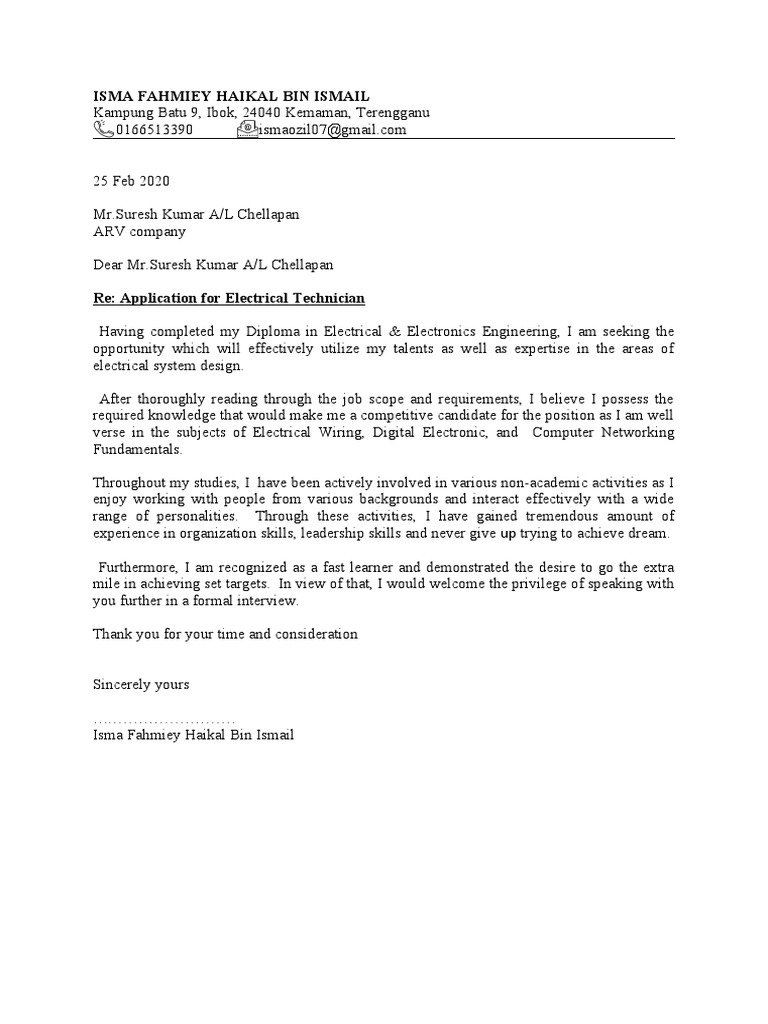 ISMA FAHMIEY HAIKAL BIN ISMAIL
Kampung Batu 9, Ibok, 24040 Kemaman, Terengganu
0166513390 ismaozil07@gmail.com

25 Feb 2020

Mr.Suresh Kumar A/L Chellapan
ARV company

Dear Mr.Suresh Kumar A/L Chellapan

Re: Application for Electrical Technician

Having completed my Diploma in Electrical & Electronics Engineering, I am seeking the opportunity which will effectively utilize my talents as well as expertise in the areas of electrical system design.

After thoroughly reading through the job scope and requirements, I believe I possess the required knowledge that would make me a competitive candidate for the position as I am well verse in the subjects of Electrical Wiring, Digital Electronic, and Computer Networking Fundamentals.

Throughout my studies, I have been actively involved in various non-academic activities as I enjoy working with people from various backgrounds and interact effectively with a wide range of personalities. Through these activities, I have gained tremendous amount of experience in organization skills, leadership skills and never give up trying to achieve dream.

Furthermore, I am recognized as a fast learner and demonstrated the desire to go the extra mile in achieving set targets. In view of that, I would welcome the privilege of speaking with you further in a formal interview.

Thank you for your time and consideration

Sincerely yours

............................
Isma Fahmiey Haikal Bin Ismail